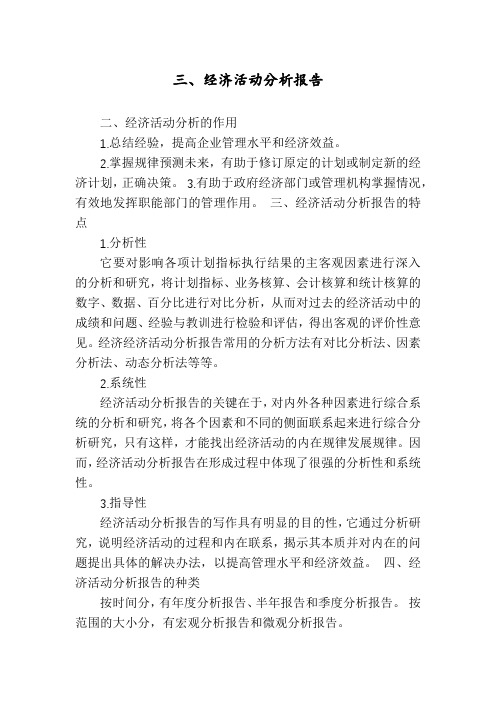 三、经济活动分析报告

二、经济活动分析的作用

1.总结经验，提高企业管理水平和经济效益。

2.掌握规律预测未来，有助于修订原定的计划或制定新的经济计划，正确决策。 3.有助于政府经济部门或管理机构掌握情况，有效地发挥职能部门的管理作用。 三、经济活动分析报告的特点

1.分析性

它要对影响各项计划指标执行结果的主客观因素进行深入的分析和研究，将计划指标、业务核算、会计核算和统计核算的数字、数据、百分比进行对比分析，从而对过去的经济活动中的成绩和问题、经验与教训进行检验和评估，得出客观的评价性意见。经济经济活动分析报告常用的分析方法有对比分析法、因素分析法、动态分析法等等。

2.系统性

经济活动分析报告的关键在于，对内外各种因素进行综合系统的分析和研究，将各个因素和不同的侧面联系起来进行综合分析研究，只有这样，才能找出经济活动的内在规律发展规律。因而，经济活动分析报告在形成过程中体现了很强的分析性和系统性。

3.指导性

经济活动分析报告的写作具有明显的目的性，它通过分析研究，说明经济活动的过程和内在联系，揭示其本质并对内在的问题提出具体的解决办法，以提高管理水平和经济效益。 四、经济活动分析报告的种类

按时间分，有年度分析报告、半年报告和季度分析报告。 按范围的大小分，有宏观分析报告和微观分析报告。